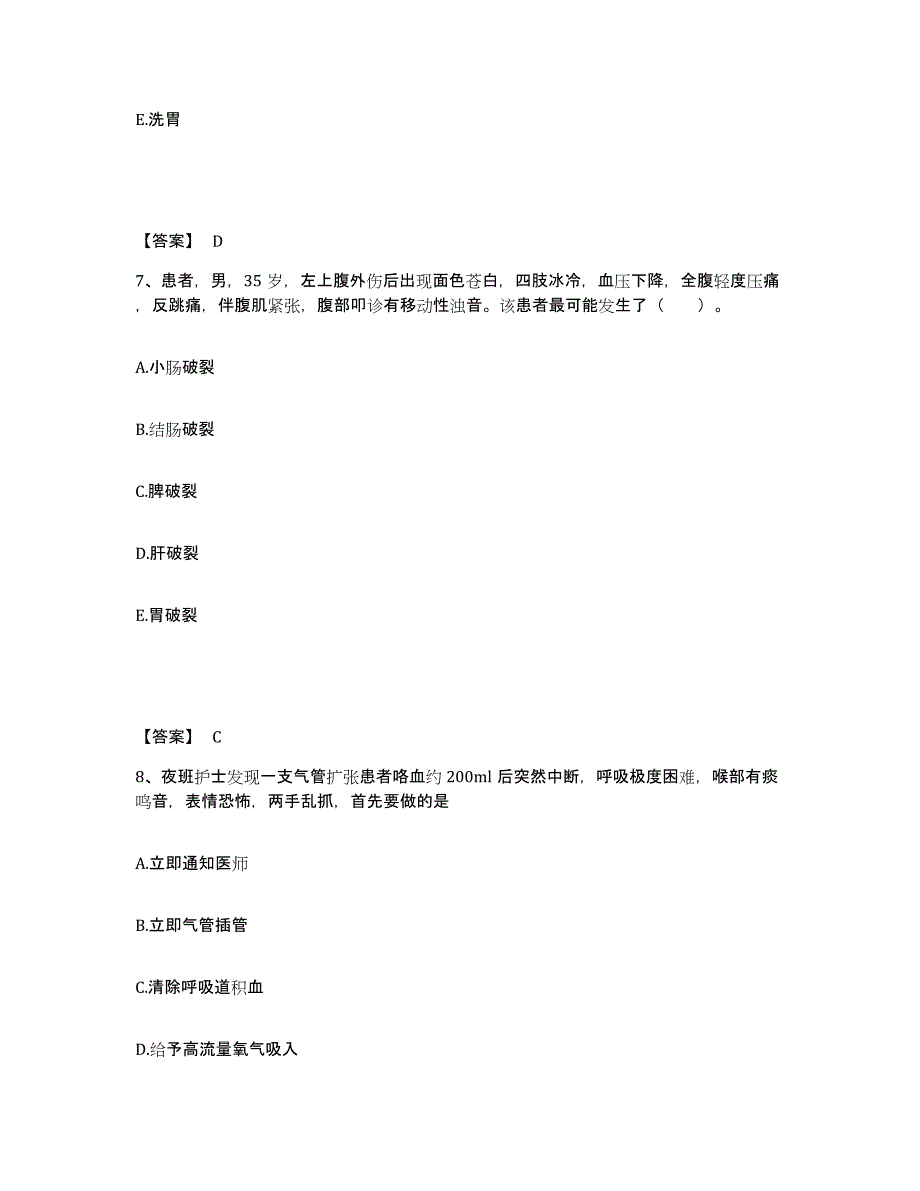 E.洗胃

【答案】 D

7、患者，男，35 岁，左上腹外伤后出现面色苍白，四肢冰冷，血压下降，全腹轻度压痛，反跳痛，伴腹肌紧张，腹部叩诊有移动性浊音。该患者最可能发生了（　　）。

A.小肠破裂

B.结肠破裂

C.脾破裂

D.肝破裂

E.胃破裂

【答案】 C

8、夜班护士发现一支气管扩张患者咯血约 200ml 后突然中断，呼吸极度困难，喉部有痰鸣音，表情恐怖，两手乱抓，首先要做的是

A.立即通知医师

B.立即气管插管

C.清除呼吸道积血

D.给予高流量氧气吸入